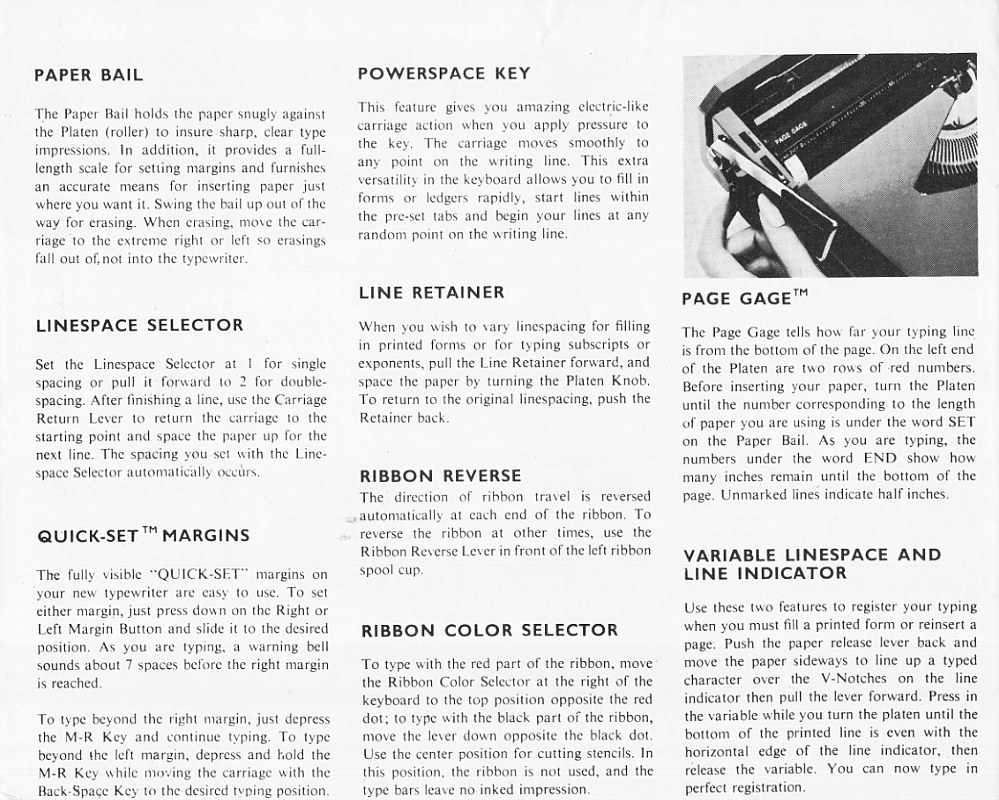 PAPER BAIL

The Paper Bail holds the paper snugly against the Platen (roller) to insure sharp, clear type impressions. In addition, it provides a full-length scale for setting margins and furnishes an accurate means for inserting paper just where you want it. Swing the bail up out of the way for erasing. When erasing, move the carriage to the extreme right or left so erasings fall out of, not into the typewriter.

LINESPACE SELECTOR

Set the Linespace Selector at 1 for single spacing or pull it forward to 2 for double-spacing. After finishing a line, use the Carriage Return Lever to return the carriage to the starting point and space the paper up for the next line. The spacing you set with the Linespace Selector automatically occurs.

QUICK-SET™ MARGINS

The fully visible "QUICK-SET" margins on your new typewriter are easy to use. To set either margin, just press down on the Right or Left Margin Button and slide it to the desired position. As you are typing, a warning bell sounds about 7 spaces before the right margin is reached.

To type beyond the right margin, just depress the M-R Key and continue typing. To type beyond the left margin, depress and hold the M-R Key while moving the carriage with the Back-Space Key to the desired typing position.

POWERSPACE KEY

This feature gives you amazing electric-like carriage action when you apply pressure to the key. The carriage moves smoothly to any point on the writing line. This extra versatility in the keyboard allows you to fill in forms or ledgers rapidly, start lines within the pre-set tabs and begin your lines at any random point on the writing line.

LINE RETAINER

When you wish to vary linespacing for filling in printed forms or for typing subscripts or exponents, pull the Line Retainer forward, and space the paper by turning the Platen Knob. To return to the original linespacing, push the Retainer back.

RIBBON REVERSE

The direction of ribbon travel is reversed automatically at each end of the ribbon. To reverse the ribbon at other times, use the Ribbon Reverse Lever in front of the left ribbon spool cup.

RIBBON COLOR SELECTOR

To type with the red part of the ribbon, move the Ribbon Color Selector at the right of the keyboard to the top position opposite the red dot; to type with the black part of the ribbon, move the lever down opposite the black dot. Use the center position for cutting stencils. In this position, the ribbon is not used, and the type bars leave no inked impression.

PAGE GAGE

PAGE GAGE™

The Page Gage tells how far your typing line is from the bottom of the page. On the left end of the Platen are two rows of red numbers. Before inserting your paper, turn the Platen until the number corresponding to the length of paper you are using is under the word SET on the Paper Bail. As you are typing, the numbers under the word END show how many inches remain until the bottom of the page. Unmarked lines indicate half inches.

VARIABLE LINESPACE AND LINE INDICATOR

Use these two features to register your typing when you must fill a printed form or reinsert a page. Push the paper release lever back and move the paper sideways to line up a typed character over the V-Notches on the line indicator then pull the lever forward. Press in the variable while you turn the platen until the bottom of the printed line is even with the horizontal edge of the line indicator, then release the variable. You can now type in perfect registration.